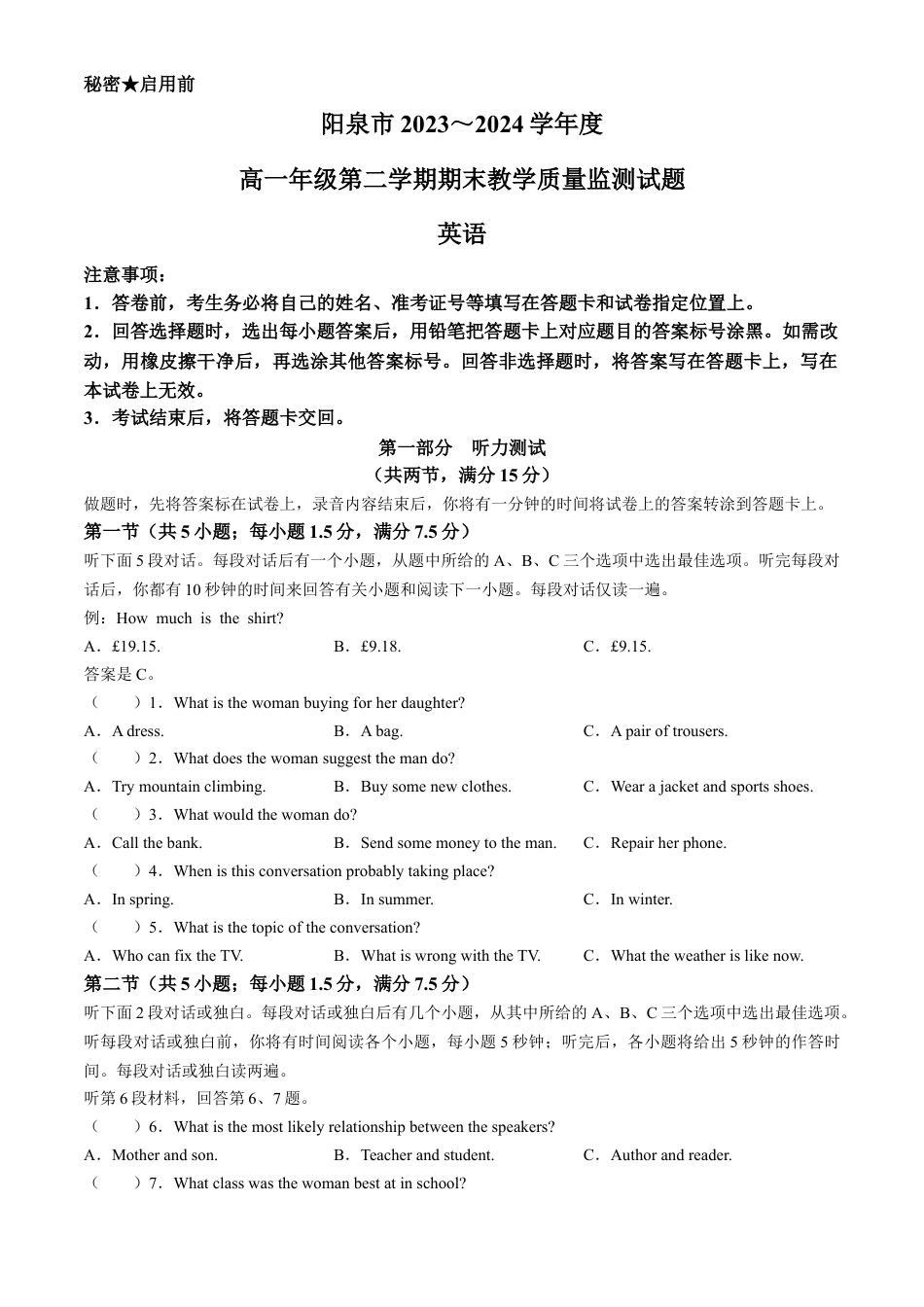 秘密★启用前

阳泉市 2023～2024 学年度

高一年级第二学期期末教学质量监测试题

英语

注意事项：
1．答卷前，考生务必将自己的姓名、准考证号等填写在答题卡和试卷指定位置上。
2．回答选择题时，选出每小题答案后，用铅笔把答题卡上对应题目的答案标号涂黑。如需改动，用橡皮擦干净后，再选涂其他答案标号。回答非选择题时，将答案写在答题卡上，写在本试卷上无效。
3．考试结束后，将答题卡交回。

第一部分 听力测试
（共两节，满分 15 分）

做题时，先将答案标在试卷上，录音内容结束后，你将有一分钟的时间将试卷上的答案转涂到答题卡上。

第一节（共 5 小题；每小题 1.5 分，满分 7.5 分）

听下面 5 段对话。每段对话后有一个小题，从题中所给的 A、B、C 三个选项中选出最佳选项。听完每段对话后，你都有 10 秒钟的时间来回答有关小题和阅读下一小题。每段对话仅读一遍。

例：How much is the shirt?

A．£19.15. B．£9.18. C．£9.15.

答案是 C。

（ ）1．What is the woman buying for her daughter?

A．A dress. B．A bag. C．A pair of trousers.

（ ）2．What does the woman suggest the man do?

A．Try mountain climbing. B．Buy some new clothes. C．Wear a jacket and sports shoes.

（ ）3．What would the woman do?

A．Call the bank. B．Send some money to the man. C．Repair her phone.

（ ）4．When is this conversation probably taking place?

A．In spring. B．In summer. C．In winter.

（ ）5．What is the topic of the conversation?

A．Who can fix the TV. B．What is wrong with the TV. C．What the weather is like now.

第二节（共 5 小题；每小题 1.5 分，满分 7.5 分）

听下面 2 段对话或独白。每段对话或独白后有几个小题，从其中所给的 A、B、C 三个选项中选出最佳选项。听每段对话或独白前，你将有时间阅读各个小题，每小题 5 秒钟；听完后，各小题将给出 5 秒钟的作答时间。每段对话或独白读两遍。

听第 6 段材料，回答第 6、7 题。

（ ）6．What is the most likely relationship between the speakers?

A．Mother and son. B．Teacher and student. C．Author and reader.

（ ）7．What class was the woman best at in school?